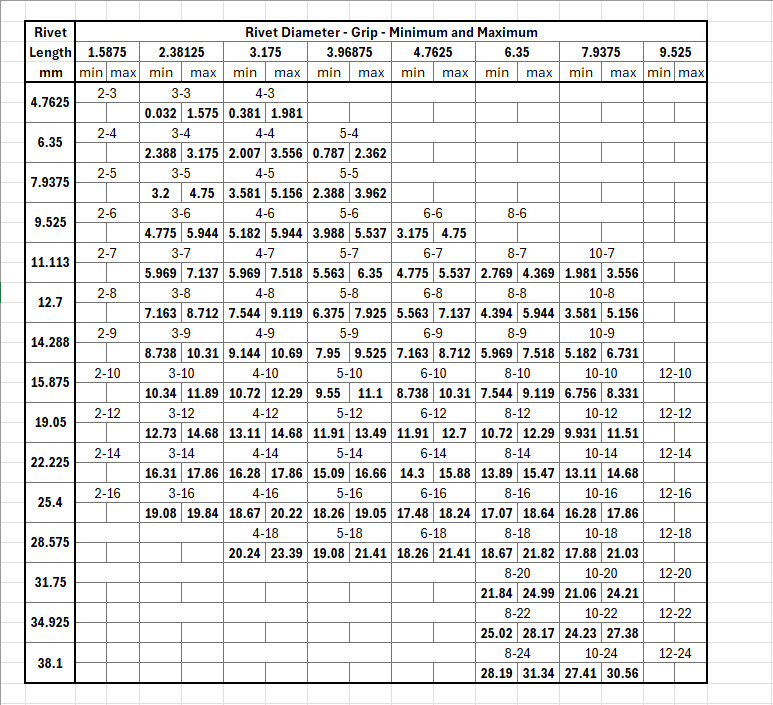 | Rivet Length mm | Rivet Diameter - Grip - Minimum and Maximum | | | | | | | | | | | | | | | |
|---|---|---|---|---|---|---|---|---|---|---|---|---|---|---|---|---|
| | 1.5875 | | 2.38125 | | 3.175 | | 3.96875 | | 4.7625 | | 6.35 | | 7.9375 | | 9.525 | |
| | min | max | min | max | min | max | min | max | min | max | min | max | min | max | min | max |
| 4.7625 | 2-3 | | 3-3 | | 4-3 | | | | | | | | | | | |
| | | | 0.032 | 1.575 | 0.381 | 1.981 | | | | | | | | | | |
| 6.35 | 2-4 | | 3-4 | | 4-4 | | 5-4 | | | | | | | | | |
| | | | 2.388 | 3.175 | 2.007 | 3.556 | 0.787 | 2.362 | | | | | | | | |
| 7.9375 | 2-5 | | 3-5 | | 4-5 | | 5-5 | | | | | | | | | |
| | | | 3.2 | 4.75 | 3.581 | 5.156 | 2.388 | 3.962 | | | | | | | | |
| 9.525 | 2-6 | | 3-6 | | 4-6 | | 5-6 | | 6-6 | | 8-6 | | | | | |
| | | | 4.775 | 5.944 | 5.182 | 5.944 | 3.988 | 5.537 | 3.175 | 4.75 | | | | | | |
| 11.113 | 2-7 | | 3-7 | | 4-7 | | 5-7 | | 6-7 | | 8-7 | | 10-7 | | | |
| | | | 5.969 | 7.137 | 5.969 | 7.518 | 5.563 | 6.35 | 4.775 | 5.537 | 2.769 | 4.369 | 1.981 | 3.556 | | |
| 12.7 | 2-8 | | 3-8 | | 4-8 | | 5-8 | | 6-8 | | 8-8 | | 10-8 | | | |
| | | | 7.163 | 8.712 | 7.544 | 9.119 | 6.375 | 7.925 | 5.563 | 7.137 | 4.394 | 5.944 | 3.581 | 5.156 | | |
| 14.288 | 2-9 | | 3-9 | | 4-9 | | 5-9 | | 6-9 | | 8-9 | | 10-9 | | | |
| | | | 8.738 | 10.31 | 9.144 | 10.69 | 7.95 | 9.525 | 7.163 | 8.712 | 5.969 | 7.518 | 5.182 | 6.731 | | |
| 15.875 | 2-10 | | 3-10 | | 4-10 | | 5-10 | | 6-10 | | 8-10 | | 10-10 | | 12-10 | |
| | | | 10.34 | 11.89 | 10.72 | 12.29 | 9.55 | 11.1 | 8.738 | 10.31 | 7.544 | 9.119 | 6.756 | 8.331 | | |
| 19.05 | 2-12 | | 3-12 | | 4-12 | | 5-12 | | 6-12 | | 8-12 | | 10-12 | | 12-12 | |
| | | | 12.73 | 14.68 | 13.11 | 14.68 | 11.91 | 13.49 | 11.91 | 12.7 | 10.72 | 12.29 | 9.931 | 11.51 | | |
| 22.225 | 2-14 | | 3-14 | | 4-14 | | 5-14 | | 6-14 | | 8-14 | | 10-14 | | 12-14 | |
| | | | 16.31 | 17.86 | 16.28 | 17.86 | 15.09 | 16.66 | 14.3 | 15.88 | 13.89 | 15.47 | 13.11 | 14.68 | | |
| 25.4 | 2-16 | | 3-16 | | 4-16 | | 5-16 | | 6-16 | | 8-16 | | 10-16 | | 12-16 | |
| | | | 19.08 | 19.84 | 18.67 | 20.22 | 18.26 | 19.05 | 17.48 | 18.24 | 17.07 | 18.64 | 16.28 | 17.86 | | |
| 28.575 | | | | | 4-18 | | 5-18 | | 6-18 | | 8-18 | | 10-18 | | 12-18 | |
| | | | | | 20.24 | 23.39 | 19.08 | 21.41 | 18.26 | 21.41 | 18.67 | 21.82 | 17.88 | 21.03 | | |
| 31.75 | | | | | | | | | | | 8-20 | | 10-20 | | 12-20 | |
| | | | | | | | | | | | 21.84 | 24.99 | 21.06 | 24.21 | | |
| 34.925 | | | | | | | | | | | 8-22 | | 10-22 | | 12-22 | |
| | | | | | | | | | | | 25.02 | 28.17 | 24.23 | 27.38 | | |
| 38.1 | | | | | | | | | | | 8-24 | | 10-24 | | 12-24 | |
| | | | | | | | | | | | 28.19 | 31.34 | 27.41 | 30.56 | | |